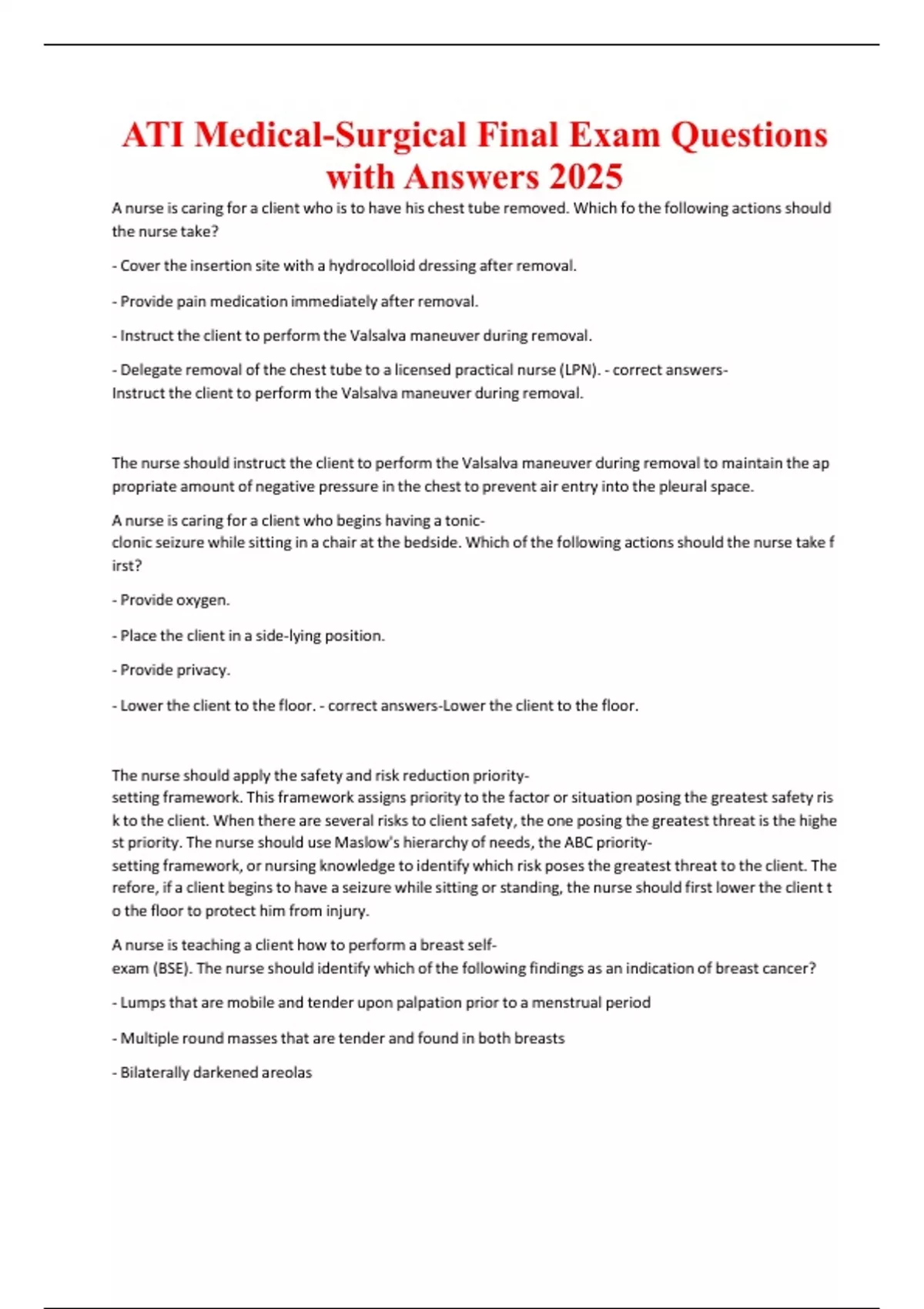 ATI Medical-Surgical Final Exam Questions with Answers 2025

A nurse is caring for a client who is to have his chest tube removed. Which fo the following actions should the nurse take?

- Cover the insertion site with a hydrocolloid dressing after removal.

- Provide pain medication immediately after removal.

- Instruct the client to perform the Valsalva maneuver during removal.

- Delegate removal of the chest tube to a licensed practical nurse (LPN). - correct answers-Instruct the client to perform the Valsalva maneuver during removal.

The nurse should instruct the client to perform the Valsalva maneuver during removal to maintain the ap propriate amount of negative pressure in the chest to prevent air entry into the pleural space.

A nurse is caring for a client who begins having a tonic-clonic seizure while sitting in a chair at the bedside. Which of the following actions should the nurse take f irst?

- Provide oxygen.

- Place the client in a side-lying position.

- Provide privacy.

- Lower the client to the floor. - correct answers-Lower the client to the floor.

The nurse should apply the safety and risk reduction priority-setting framework. This framework assigns priority to the factor or situation posing the greatest safety ris k to the client. When there are several risks to client safety, the one posing the greatest threat is the highe st priority. The nurse should use Maslow's hierarchy of needs, the ABC priority-setting framework, or nursing knowledge to identify which risk poses the greatest threat to the client. The refore, if a client begins to have a seizure while sitting or standing, the nurse should first lower the client t o the floor to protect him from injury.

A nurse is teaching a client how to perform a breast self-exam (BSE). The nurse should identify which of the following findings as an indication of breast cancer?

- Lumps that are mobile and tender upon palpation prior to a menstrual period

- Multiple round masses that are tender and found in both breasts

- Bilaterally darkened areolas